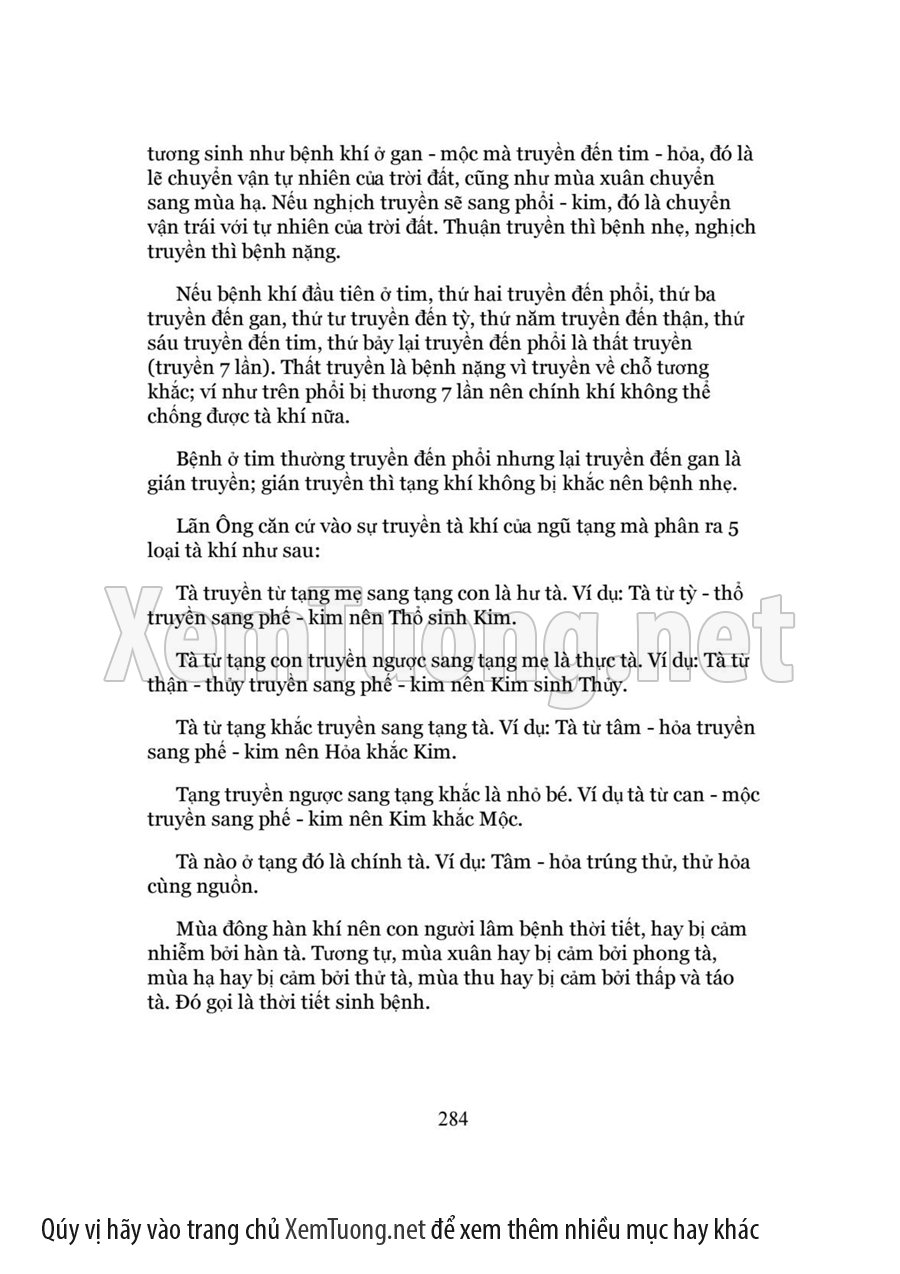 tương sinh như bệnh khí ở gan - mộc mà truyền đến tim - hỏa, đó là lẽ chuyển vận tự nhiên của trời đất, cũng như mùa xuân chuyển sang mùa hạ. Nếu nghịch truyền sẽ sang phổi - kim, đó là chuyển vận trái với tự nhiên của trời đất. Thuận truyền thì bệnh nhẹ, nghịch truyền thì bệnh nặng.

Nếu bệnh khí đầu tiên ở tim, thứ hai truyền đến phổi, thứ ba truyền đến gan, thứ tư truyền đến tỳ, thứ năm truyền đến thận, thứ sáu truyền đến tim, thứ bảy lại truyền đến phổi là thất truyền (truyền 7 lần). Thất truyền là bệnh nặng vì truyền về chỗ tương khắc; ví như trên phổi bị thương 7 lần nên chính khí không thể chống được tà khí nữa.

Bệnh ở tim thường truyền đến phổi nhưng lại truyền đến gan là gián truyền; gián truyền thì tạng khí không bị khắc nên bệnh nhẹ.

Lãn Ông căn cứ vào sự truyền tà khí của ngũ tạng mà phân ra 5 loại tà khí như sau:

Tà truyền từ tạng mẹ sang tạng con là hư tà. Ví dụ: Tà từ tỳ - thổ truyền sang phế - kim nên Thổ sinh Kim.

Tà từ tạng con truyền ngược sang tạng mẹ là thực tà. Ví dụ: Tà từ thận - thủy truyền sang phế - kim nên Kim sinh Thủy.

Tà từ tạng khắc truyền sang tạng tà. Ví dụ: Tà từ tâm - hỏa truyền sang phế - kim nên Hỏa khắc Kim.

Tạng truyền ngược sang tạng khắc là nhỏ bé. Ví dụ tà từ can - mộc truyền sang phế - kim nên Kim khắc Mộc.

Tà nào ở tạng đó là chính tà. Ví dụ: Tâm - hỏa trúng thử, thử hỏa cùng nguồn.

Mùa đông hàn khí nên con người lâm bệnh thời tiết, hay bị cảm nhiễm bởi hàn tà. Tương tự, mùa xuân hay bị cảm bởi phong tà, mùa hạ hay bị cảm bởi thử tà, mùa thu hay bị cảm bởi thấp và táo tà. Đó gọi là thời tiết sinh bệnh.

284

XemTuong.net

Qúy vị hãy vào trang chủ XemTuong.net để xem thêm nhiều mục hay khác